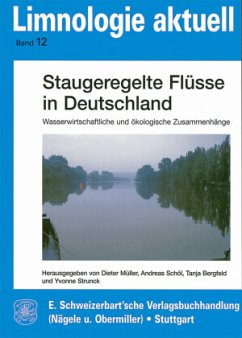 Limnologie aktuell
Band 12

Staugeregelte Flüsse in Deutschland

Wasserwirtschaftliche und ökologische Zusammenhänge

Herausgegeben von Dieter Müller, Andreas Schöl, Tanja Bergfeld und Yvonne Strunck

E. Schweizerbart'sche Verlagsbuchhandlung
(Nägele u. Obermiller) • Stuttgart